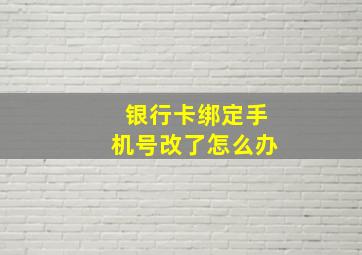 银行卡绑定手机号改了怎么办